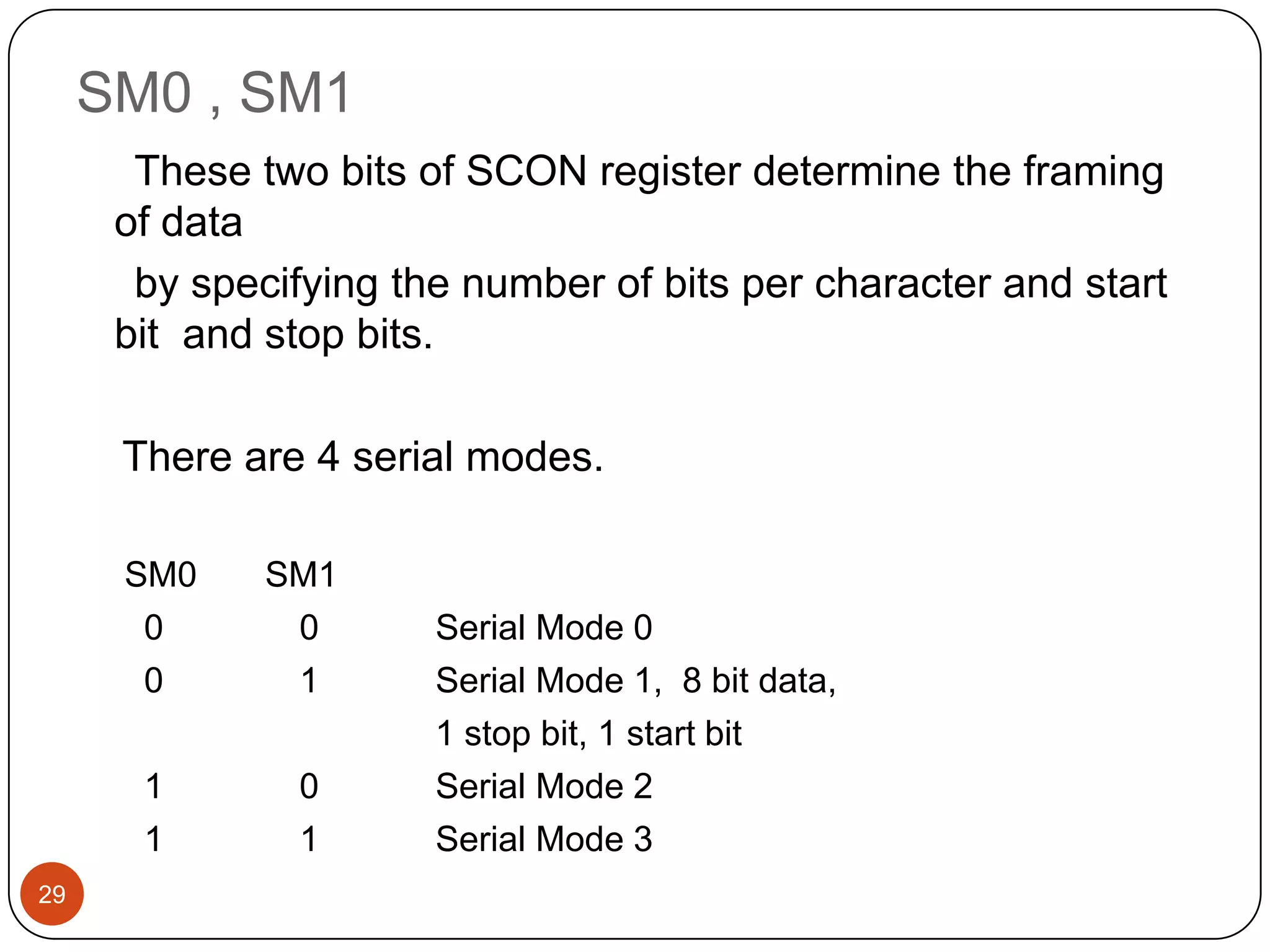 SM0 , SM1

These two bits of SCON register determine the framing of data

by specifying the number of bits per character and start bit and stop bits.

There are 4 serial modes.

| SM0 | SM1 | |
|---|---|---|
| 0 | 0 | Serial Mode 0 |
| 0 | 1 | Serial Mode 1, 8 bit data, 1 stop bit, 1 start bit |
| 1 | 0 | Serial Mode 2 |
| 1 | 1 | Serial Mode 3 |

29